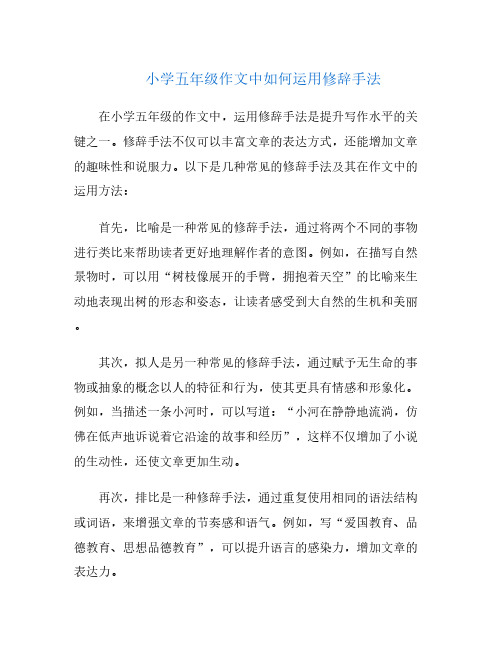 小学五年级作文中如何运用修辞手法

在小学五年级的作文中，运用修辞手法是提升写作水平的关键之一。修辞手法不仅可以丰富文章的表达方式，还能增加文章的趣味性和说服力。以下是几种常见的修辞手法及其在作文中的运用方法：

首先，比喻是一种常见的修辞手法，通过将两个不同的事物进行类比来帮助读者更好地理解作者的意图。例如，在描写自然景物时，可以用“树枝像展开的手臂，拥抱着天空”的比喻来生动地表现出树的形态和姿态，让读者感受到大自然的生机和美丽。

其次，拟人是另一种常见的修辞手法，通过赋予无生命的事物或抽象的概念以人的特征和行为，使其更具有情感和形象化。例如，当描述一条小河时，可以写道：“小河在静静地流淌，仿佛在低声地诉说着它沿途的故事和经历”，这样不仅增加了小说的生动性，还使文章更加生动。

再次，排比是一种修辞手法，通过重复使用相同的语法结构或词语，来增强文章的节奏感和语气。例如，写“爱国教育、品德教育、思想品德教育”，可以提升语言的感染力，增加文章的表达力。